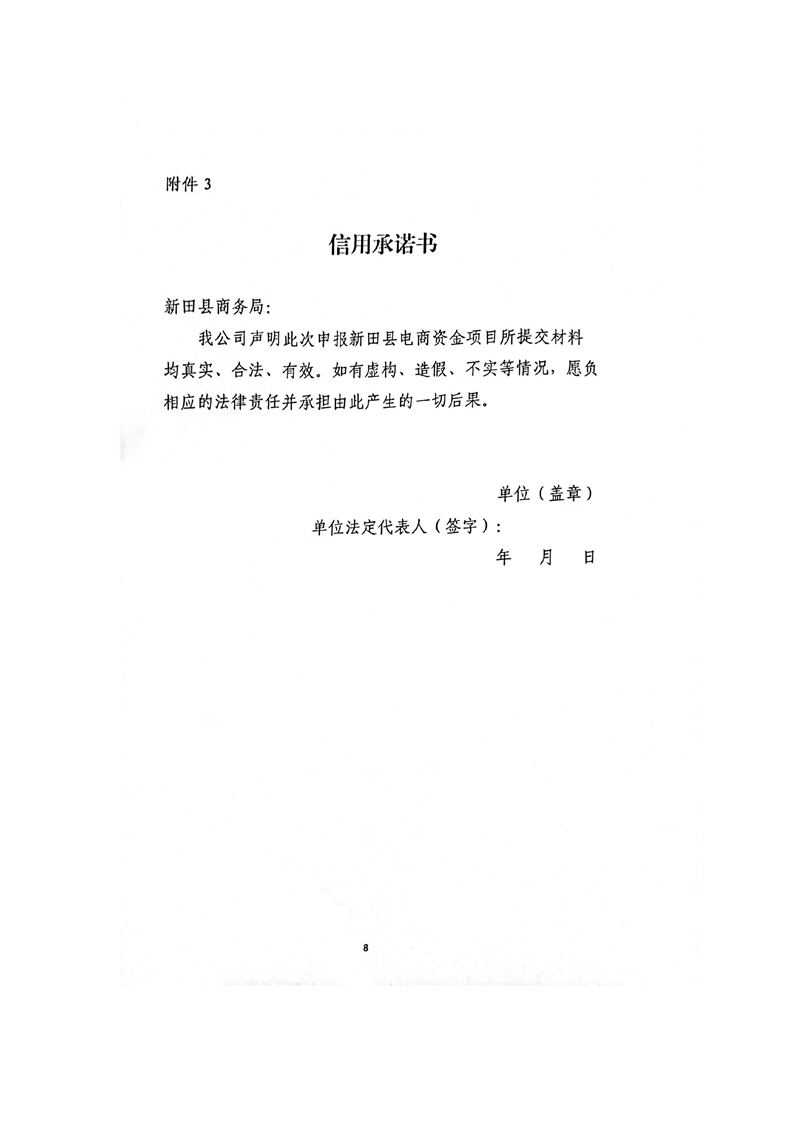 附件 3

信用承诺书

新田县商务局:

我公司声明此次申报新田县电商资金项目所提交材料均真实、合法、有效。如有虚构、造假、不实等情况，愿负相应的法律责任并承担由此产生的一切后果。

单位（盖章）

单位法定代表人（签字）:

年 月 日

8